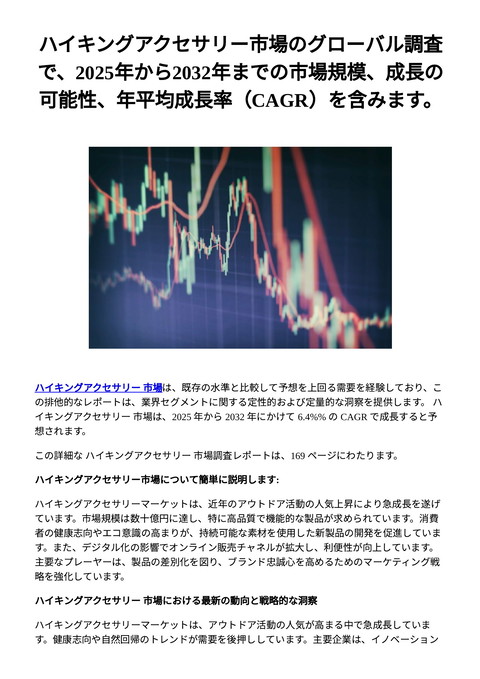 ハイキングアクセサリー市場のグローバル調査で、2025年から2032年までの市場規模、成長の可能性、年平均成長率（CAGR）を含みます。

ハイキングアクセサリー 市場は、既存の水準と比較して予想を上回る需要を経験しており、この排他的なレポートは、業界セグメントに関する定性的および定量的な洞察を提供します。 ハイキングアクセサリー 市場は、2025 年から 2032 年にかけて 6.4%% の CAGR で成長すると予想されます。

この詳細な ハイキングアクセサリー 市場調査レポートは、169 ページにわたります。

ハイキングアクセサリー市場について簡単に説明します:

ハイキングアクセサリーマーケットは、近年のアウトドア活動の人気上昇により急成長を遂げています。市場規模は数十億円に達し、特に高品質で機能的な製品が求められています。消費者の健康志向やエコ意識の高まりが、持続可能な素材を使用した新製品の開発を促進しています。また、デジタル化の影響でオンライン販売チャネルが拡大し、利便性が向上しています。主要なプレーヤーは、製品の差別化を図り、ブランド忠誠心を高めるためのマーケティング戦略を強化しています。

ハイキングアクセサリー 市場における最新の動向と戦略的な洞察

ハイキングアクセサリーマーケットは、アウトドア活動の人気が高まる中で急成長しています。健康志向や自然回帰のトレンドが需要を後押ししています。主要企業は、イノベーション